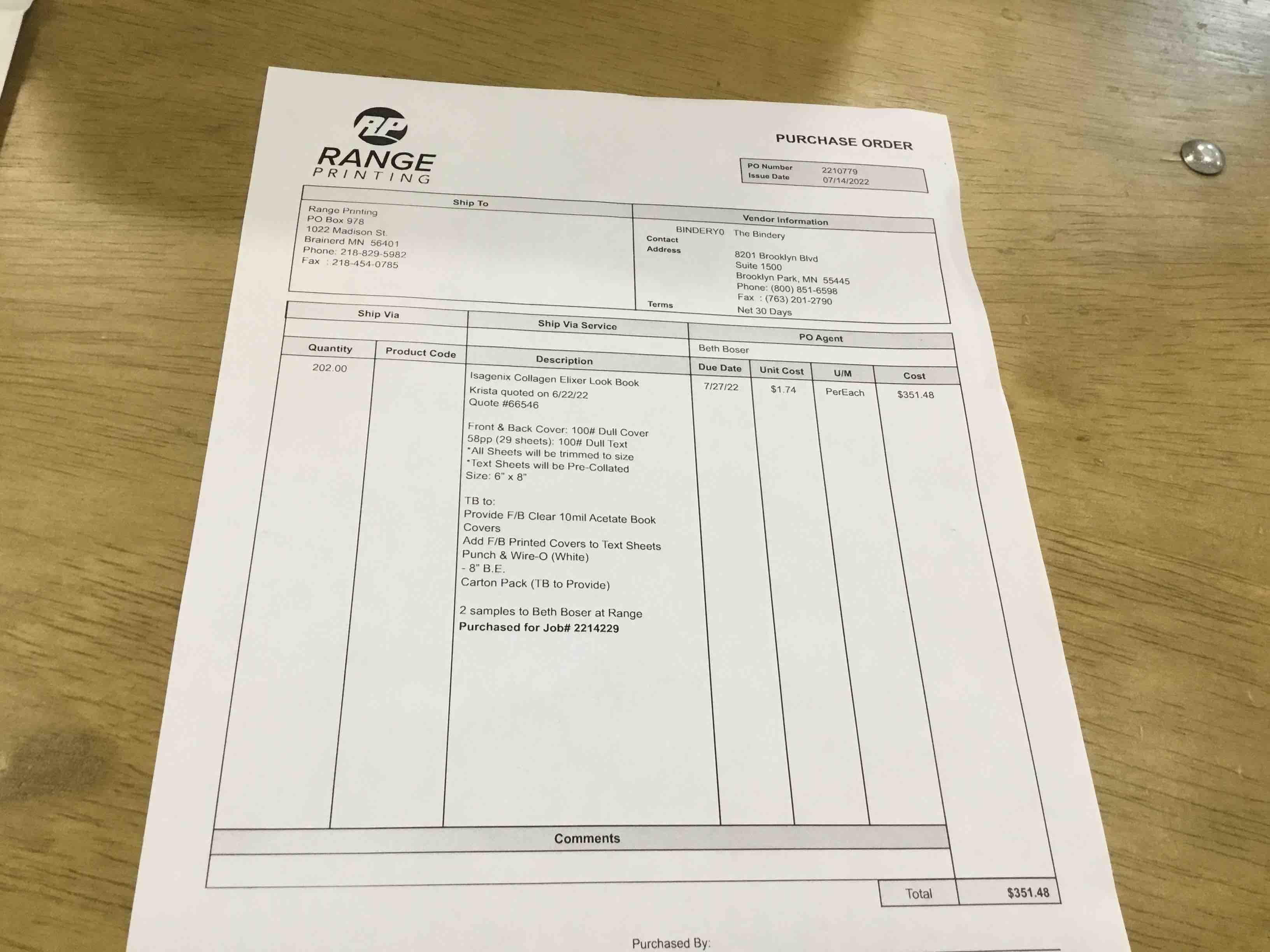 RP
RANGE
PRINTING

PURCHASE ORDER

PO Number 2210779
Issue Date 07/14/2022

Ship To
Range Printing
PO Box 978
1022 Madison St.
Brainerd MN 56401
Phone: 218-829-5982
Fax : 218-454-0785

Vendor Information
BINDERY0 The Bindery
Contact
Address
8201 Brooklyn Blvd
Suite 1500
Brooklyn Park, MN 55445
Phone: (800) 851-6598
Fax : (763) 201-2790
Terms
Net 30 Days

Ship Via
Ship Via Service
PO Agent
Beth Boser

| Quantity | Product Code | Description | Due Date | Unit Cost | U/M | Cost |
|---|---|---|---|---|---|---|
| 202.00 | | Isagenix Collagen Elixer Look Book Krista quoted on 6/22/22 Quote #66546 Front & Back Cover: 100# Dull Cover 58pp (29 sheets): 100# Dull Text *All Sheets will be trimmed to size *Text Sheets will be Pre-Collated Size: 6" x 8" TB to: Provide F/B Clear 10mil Acetate Book Covers Add F/B Printed Covers to Text Sheets Punch & Wire-O (White) - 8" B.E. Carton Pack (TB to Provide) 2 samples to Beth Boser at Range Purchased for Job# 2214229 | 7/27/22 | $1.74 | PerEach | $351.48 |

Comments

Total $351.48

Purchased By: